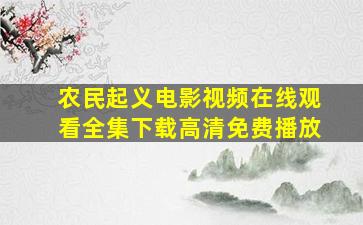 农民起义电影视频在线观看全集下载高清免费播放